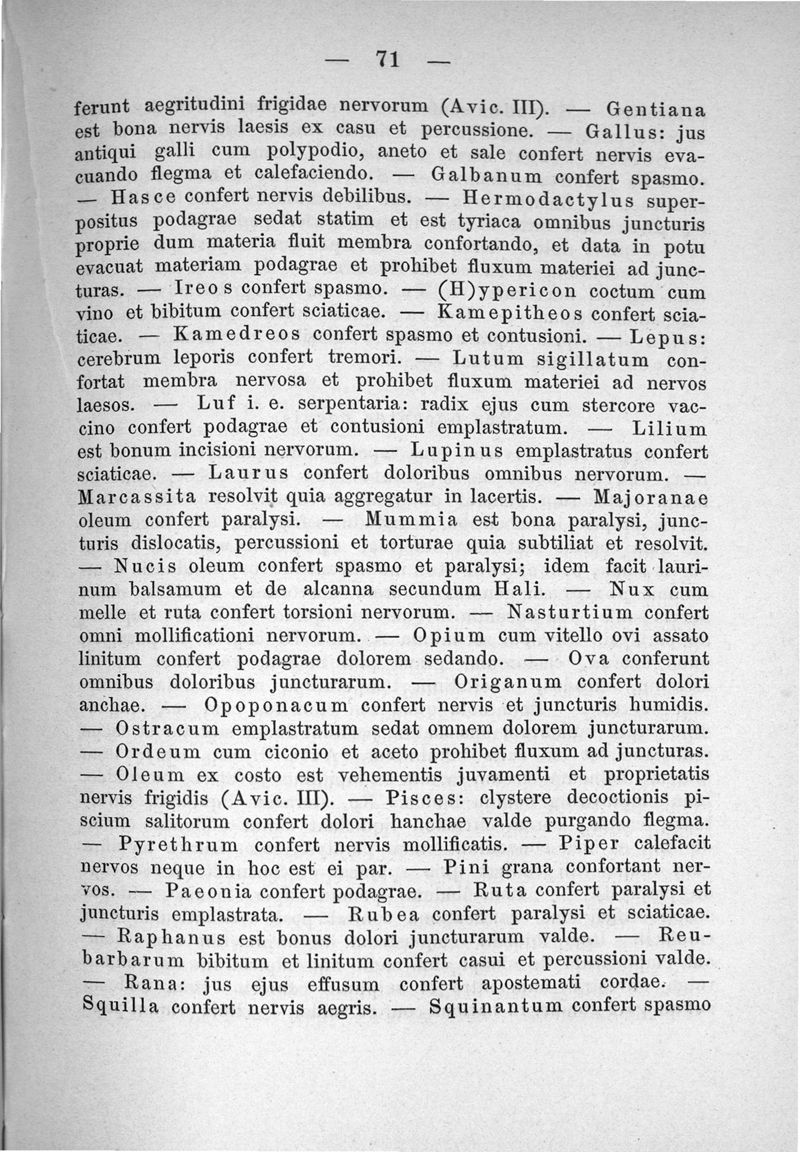 — 71 —

ferunt aegritudini frigidae nervorum (Avic. III). — Gentiana est bona nervis laesis ex casu et percussione. — Gallus: jus antiqui galli cum polypodio, aneto et sale confert nervis evacuando flegma et calefaciendo. — Galbanum confert spasmo. — Hasce confert nervis debilibus. — Hermodactylus superpositus podagrae sedat statim et est tyriaca omnibus juncturis proprie dum materia fluit membra confortando, et data in potu evacuat materiam podagrae et prohibet fluxum materiei ad juncturas. — Ireos confert spasmo. — (H)ypericon coctum cum vino et bibitum confert sciaticae. — Kamepitheos confert sciaticae. — Kamedreos confert spasmo et contusioni. — Lepus: cerebrum leporis confert tremori. — Lutum sigillatum confortat membra nervosa et prohibet fluxum materiei ad nervos laesos. — Luf i. e. serpentaria: radix ejus cum stercore vaccino confert podagrae et contusioni emplastratum. — Lilium est bonum incisioni nervorum. — Lupinus emplastratus confert sciaticae. — Laurus confert doloribus omnibus nervorum. — Marcassita resolvit quia aggregatur in lacertis. — Majoranae oleum confert paralysi. — Mummia est bona paralysi, juncturis dislocatis, percussioni et torturae quia subtiliat et resolvit. — Nucis oleum confert spasmo et paralysi; idem facit laurinum balsamum et de alcanna secundum Hali. — Nux cum melle et ruta confert torsioni nervorum. — Nasturtium confert omni mollificationi nervorum. — Opium cum vitello ovi assato linitum confert podagrae dolorem sedando. — Ova conferunt omnibus doloribus juncturarum. — Origanum confert dolori anchae. — Opoponacum confert nervis et juncturis humidis. — Ostracum emplastratum sedat omnem dolorem juncturarum. — Ordeum cum ciconio et aceto prohibet fluxum ad juncturas. — Oleum ex costo est vehementis juvamenti et proprietatis nervis frigidis (Avic. III). — Pisces: clystere decoctionis piscium salitorum confert dolori hanchae valde purgando flegma. — Pyrethrum confert nervis mollificatis. — Piper calefacit nervos neque in hoc est ei par. — Pini grana confortant nervos. — Paeonia confert podagrae. — Ruta confert paralysi et juncturis emplastrata. — Rubea confert paralysi et sciaticae. — Raphanus est bonus dolori juncturarum valde. — Reubarbarum bibitum et linitum confert casui et percussioni valde. — Rana: jus ejus effusum confert apostemati cordae. — Squilla confert nervis aegris. — Squinantum confert spasmo